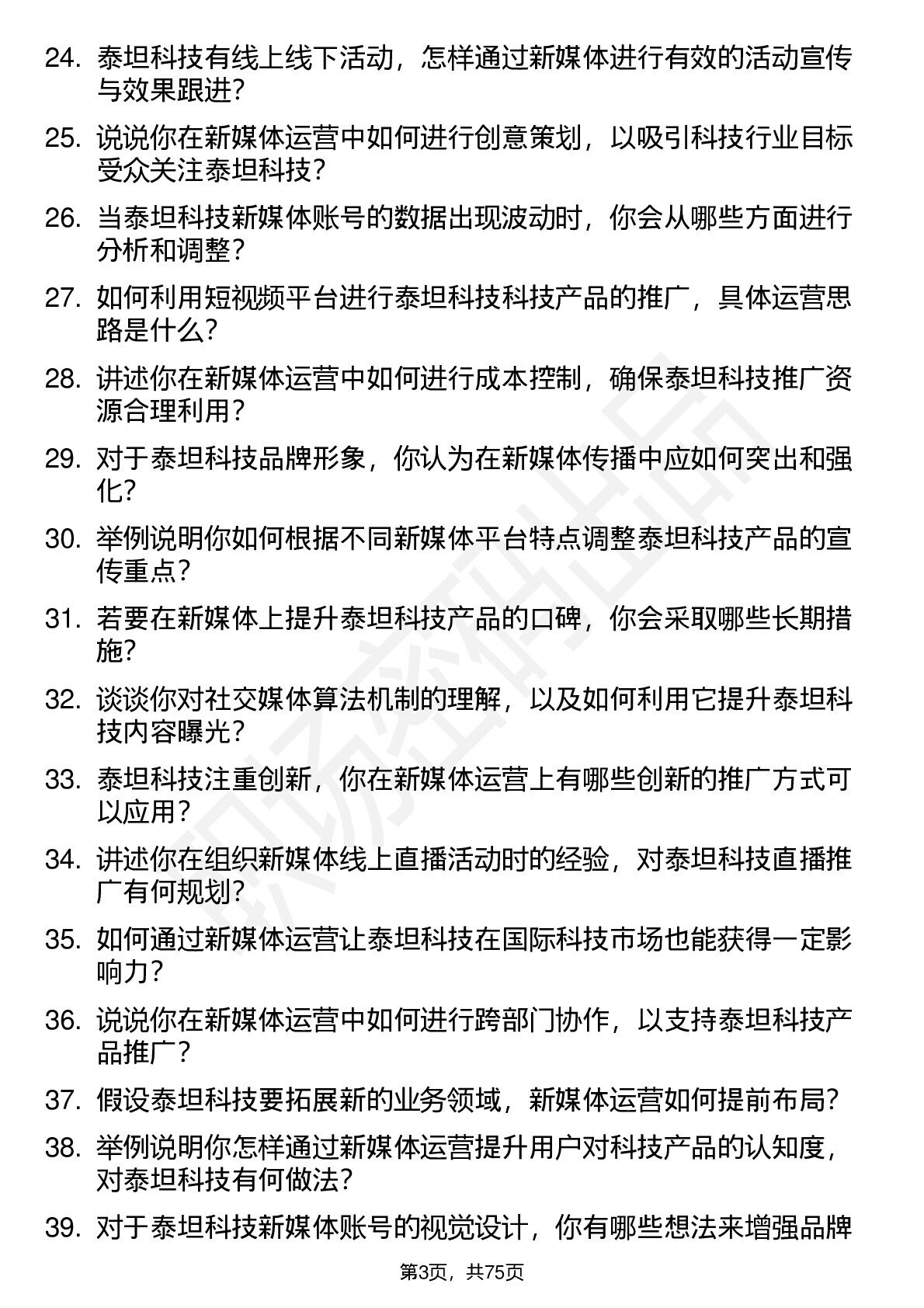 24. 泰坦科技有线上线下活动，怎样通过新媒体进行有效的活动宣传与效果跟进？

25. 说说你在新媒体运营中如何进行创意策划，以吸引科技行业目标受众关注泰坦科技？

26. 当泰坦科技新媒体账号的数据出现波动时，你会从哪些方面进行分析和调整？

27. 如何利用短视频平台进行泰坦科技科技产品的推广，具体运营思路是什么？

28. 讲述你在新媒体运营中如何进行成本控制，确保泰坦科技推广资源合理利用？

29. 对于泰坦科技品牌形象，你认为在新媒体传播中应如何突出和强化？

30. 举例说明你如何根据不同新媒体平台特点调整泰坦科技产品的宣传重点？

31. 若要在新媒体上提升泰坦科技产品的口碑，你会采取哪些长期措施？

32. 谈谈你对社交媒体算法机制的理解，以及如何利用它提升泰坦科技内容曝光？

33. 泰坦科技注重创新，你在新媒体运营上有哪些创新的推广方式可以应用？

34. 讲述你在组织新媒体线上直播活动时的经验，对泰坦科技直播推广有何规划？

35. 如何通过新媒体运营让泰坦科技在国际科技市场也能获得一定影响力？

36. 说说你在新媒体运营中如何进行跨部门协作，以支持泰坦科技产品推广？

37. 假设泰坦科技要拓展新的业务领域，新媒体运营如何提前布局？

38. 举例说明你怎样通过新媒体运营提升用户对科技产品的认知度，对泰坦科技有何做法？

39. 对于泰坦科技新媒体账号的视觉设计，你有哪些想法来增强品牌

第3页，共75页